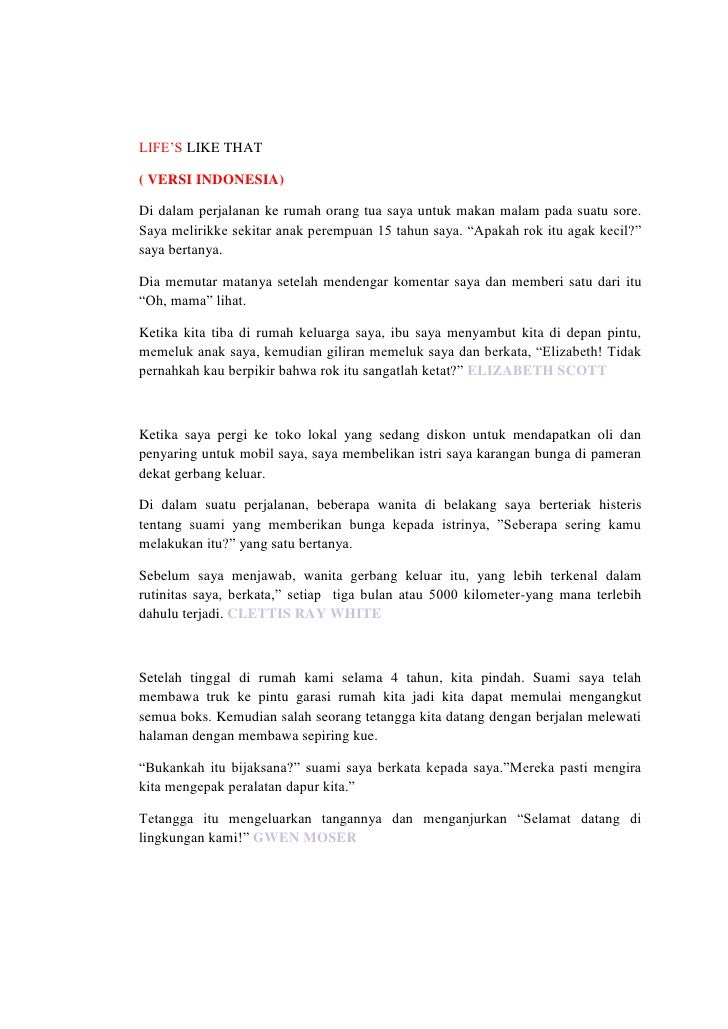 LIFE'S LIKE THAT

( VERSI INDONESIA)

Di dalam perjalanan ke rumah orang tua saya untuk makan malam pada suatu sore. Saya melirikke sekitar anak perempuan 15 tahun saya. "Apakah rok itu agak kecil?" saya bertanya.

Dia memutar matanya setelah mendengar komentar saya dan memberi satu dari itu "Oh, mama" lihat.

Ketika kita tiba di rumah keluarga saya, ibu saya menyambut kita di depan pintu, memeluk anak saya, kemudian giliran memeluk saya dan berkata, "Elizabeth! Tidak pernahkah kau berpikir bahwa rok itu sangatlah ketat?" ELIZABETH SCOTT

Ketika saya pergi ke toko lokal yang sedang diskon untuk mendapatkan oli dan penyaring untuk mobil saya, saya membelikan istri saya karangan bunga di pameran dekat gerbang keluar.

Di dalam suatu perjalanan, beberapa wanita di belakang saya berteriak histeris tentang suami yang memberikan bunga kepada istrinya, "Seberapa sering kamu melakukan itu?" yang satu bertanya.

Sebelum saya menjawab, wanita gerbang keluar itu, yang lebih terkenal dalam rutinitas saya, berkata," setiap tiga bulan atau 5000 kilometer-yang mana terlebih dahulu terjadi. CLETTIS RAY WHITE

Setelah tinggal di rumah kami selama 4 tahun, kita pindah. Suami saya telah membawa truk ke pintu garasi rumah kita jadi kita dapat memulai mengangkut semua boks. Kemudian salah seorang tetangga kita datang dengan berjalan melewati halaman dengan membawa sepiring kue.

"Bukankah itu bijaksana?" suami saya berkata kepada saya."Mereka pasti mengira kita mengepak peralatan dapur kita."

Tetangga itu mengeluarkan tangannya dan menganjurkan "Selamat datang di lingkungan kami!" GWEN MOSER